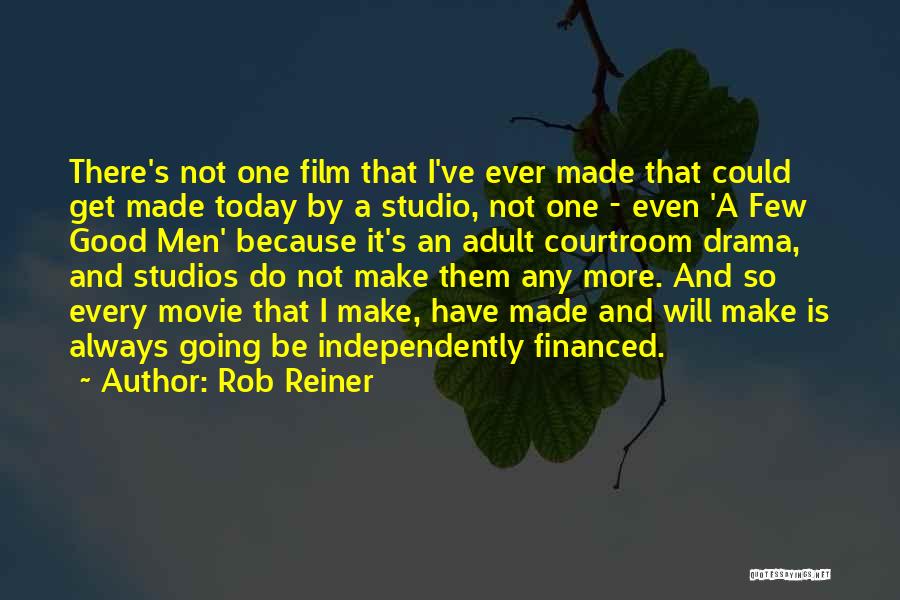 There's not one film that I've ever made that could get made today by a studio, not one - even 'A Few Good Men' because it's an adult courtroom drama, and studios do not make them any more. And so every movie that I make, have made and will make is always going be independently financed.

~ Author: Rob Reiner

QUOTESSAYINGS.NET